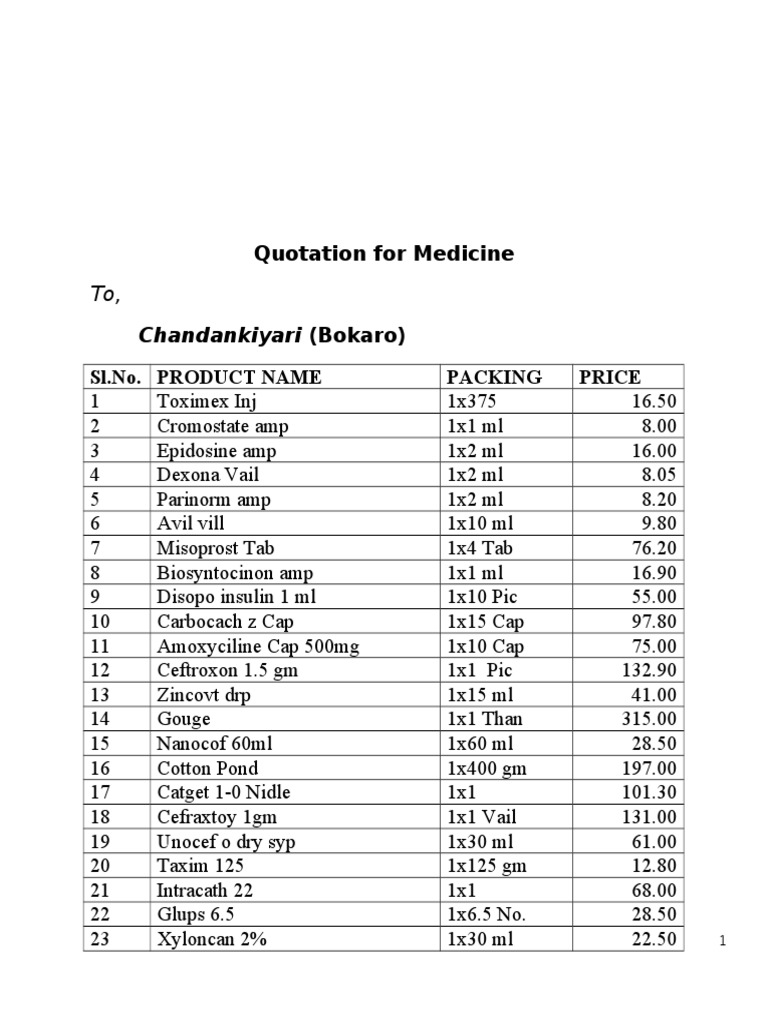 Quotation for Medicine

To,

Chandankiyari (Bokaro)

| Sl.No. | PRODUCT NAME | PACKING | PRICE |
|---|---|---|---|
| 1 | Toximex Inj | 1x375 | 16.50 |
| 2 | Cromostate amp | 1x1 ml | 8.00 |
| 3 | Epidosine amp | 1x2 ml | 16.00 |
| 4 | Dexona Vail | 1x2 ml | 8.05 |
| 5 | Parinorm amp | 1x2 ml | 8.20 |
| 6 | Avil vill | 1x10 ml | 9.80 |
| 7 | Misoprost Tab | 1x4 Tab | 76.20 |
| 8 | Biosyntocinon amp | 1x1 ml | 16.90 |
| 9 | Disopo insulin 1 ml | 1x10 Pic | 55.00 |
| 10 | Carbocach z Cap | 1x15 Cap | 97.80 |
| 11 | Amoxyciline Cap 500mg | 1x10 Cap | 75.00 |
| 12 | Ceftroxon 1.5 gm | 1x1 Pic | 132.90 |
| 13 | Zincovt drp | 1x15 ml | 41.00 |
| 14 | Gouge | 1x1 Than | 315.00 |
| 15 | Nanocof 60ml | 1x60 ml | 28.50 |
| 16 | Cotton Pond | 1x400 gm | 197.00 |
| 17 | Catget 1-0 Nidle | 1x1 | 101.30 |
| 18 | Cefraxtoy 1gm | 1x1 Vail | 131.00 |
| 19 | Unocef o dry syp | 1x30 ml | 61.00 |
| 20 | Taxim 125 | 1x125 gm | 12.80 |
| 21 | Intracath 22 | 1x1 | 68.00 |
| 22 | Glups 6.5 | 1x6.5 No. | 28.50 |
| 23 | Xyloncan 2% | 1x30 ml | 22.50 |

1